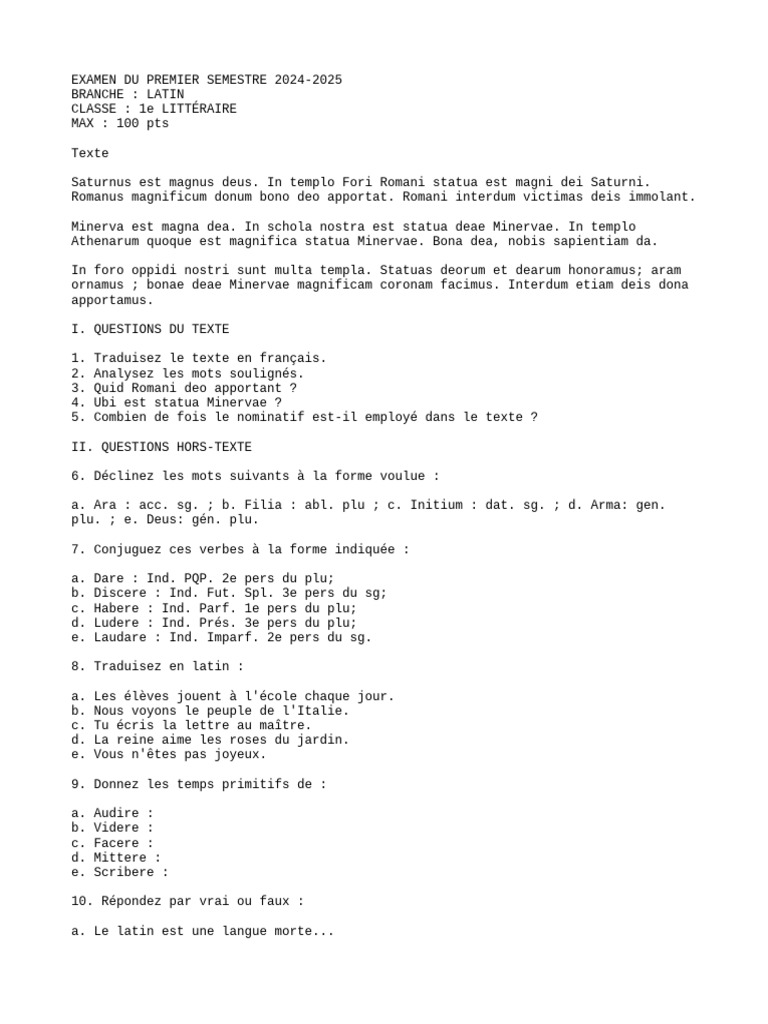 EXAMEN DU PREMIER SEMESTRE 2024-2025
BRANCHE : LATIN
CLASSE : 1e LITTÉRAIRE
MAX : 100 pts

Texte

Saturnus est magnus deus. In templo Fori Romani statua est magni dei Saturni. Romanus magnificum donum bono deo apportat. Romani interdum victimas deis immolant.

Minerva est magna dea. In schola nostra est statua deae Minervae. In templo Athenarum quoque est magnifica statua Minervae. Bona dea, nobis sapientiam da.

In foro oppidi nostri sunt multa templa. Statuas deorum et dearum honoramus; aram ornamus ; bonae deae Minervae magnificam coronam facimus. Interdum etiam deis dona apportamus.

I. QUESTIONS DU TEXTE

1. Traduisez le texte en français.
2. Analysez les mots soulignés.
3. Quid Romani deo apportant ?
4. Ubi est statua Minervae ?
5. Combien de fois le nominatif est-il employé dans le texte ?

II. QUESTIONS HORS-TEXTE

6. Déclinez les mots suivants à la forme voulue :

a. Ara : acc. sg. ; b. Filia : abl. plu ; c. Initium : dat. sg. ; d. Arma: gen. plu. ; e. Deus: gén. plu.

7. Conjuguez ces verbes à la forme indiquée :

a. Dare : Ind. PQP. 2e pers du plu;
b. Discere : Ind. Fut. Spl. 3e pers du sg;
c. Habere : Ind. Parf. 1e pers du plu;
d. Ludere : Ind. Prés. 3e pers du plu;
e. Laudare : Ind. Imparf. 2e pers du sg.

8. Traduisez en latin :

a. Les élèves jouent à l'école chaque jour.
b. Nous voyons le peuple de l'Italie.
c. Tu écris la lettre au maître.
d. La reine aime les roses du jardin.
e. Vous n'êtes pas joyeux.

9. Donnez les temps primitifs de :

a. Audire :
b. Videre :
c. Facere :
d. Mittere :
e. Scribere :

10. Répondez par vrai ou faux :

a. Le latin est une langue morte...